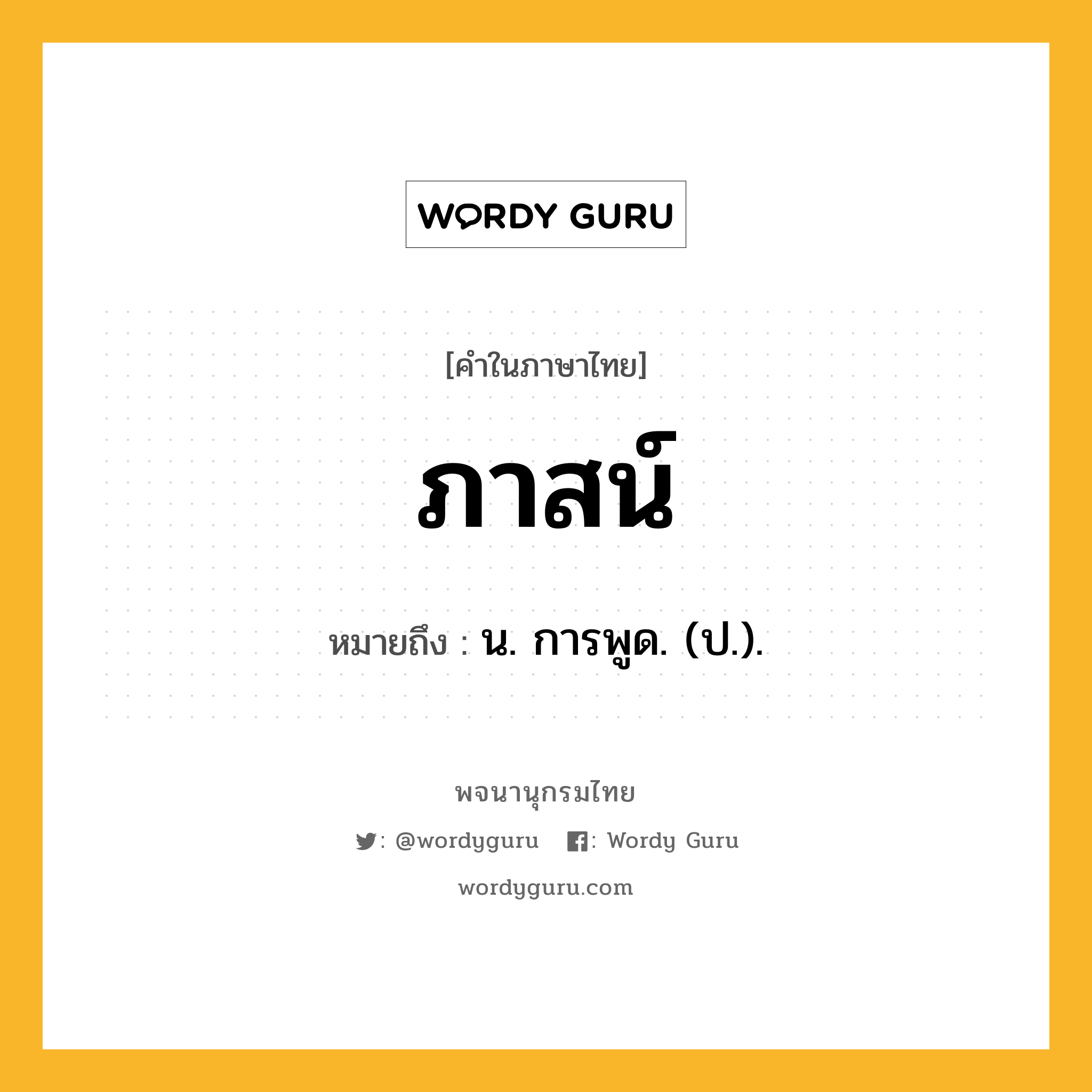 WORDY GURU

[คำในภาษาไทย]

ภาสน์

หมายถึง : น. การพูด. (ป.).

พจนานุกรมไทย

: @wordyguru : Wordy Guru

wordyguru.com